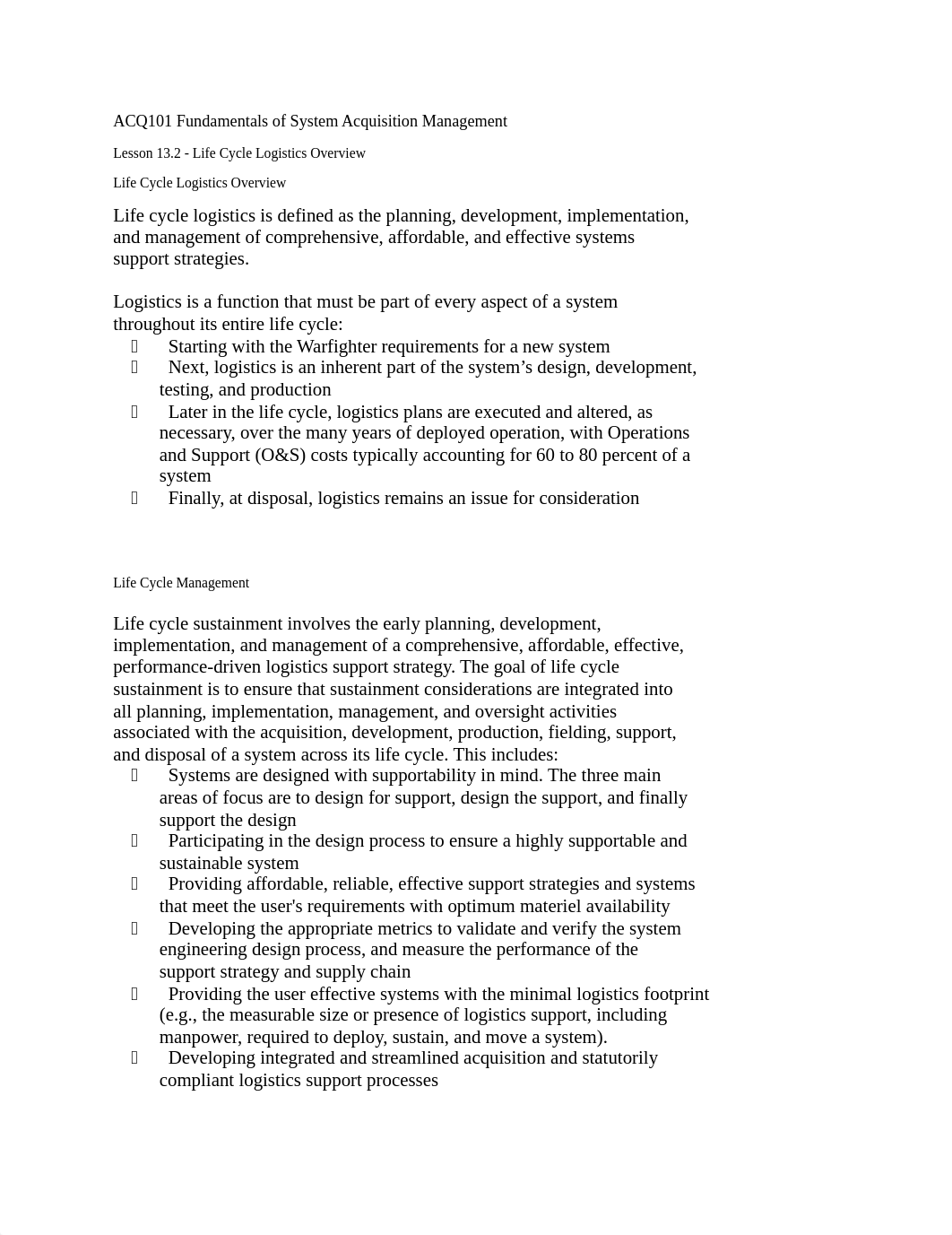 ACQ101 Fundamentals of System Acquisition Management

Lesson 13.2 - Life Cycle Logistics Overview

Life Cycle Logistics Overview

Life cycle logistics is defined as the planning, development, implementation, and management of comprehensive, affordable, and effective systems support strategies.

Logistics is a function that must be part of every aspect of a system throughout its entire life cycle:
 Starting with the Warfighter requirements for a new system
 Next, logistics is an inherent part of the system’s design, development, testing, and production
 Later in the life cycle, logistics plans are executed and altered, as necessary, over the many years of deployed operation, with Operations and Support (O&S) costs typically accounting for 60 to 80 percent of a system
 Finally, at disposal, logistics remains an issue for consideration

Life Cycle Management

Life cycle sustainment involves the early planning, development, implementation, and management of a comprehensive, affordable, effective, performance-driven logistics support strategy. The goal of life cycle sustainment is to ensure that sustainment considerations are integrated into all planning, implementation, management, and oversight activities associated with the acquisition, development, production, fielding, support, and disposal of a system across its life cycle. This includes:
 Systems are designed with supportability in mind. The three main areas of focus are to design for support, design the support, and finally support the design
 Participating in the design process to ensure a highly supportable and sustainable system
 Providing affordable, reliable, effective support strategies and systems that meet the user's requirements with optimum materiel availability
 Developing the appropriate metrics to validate and verify the system engineering design process, and measure the performance of the support strategy and supply chain
 Providing the user effective systems with the minimal logistics footprint (e.g., the measurable size or presence of logistics support, including manpower, required to deploy, sustain, and move a system).
 Developing integrated and streamlined acquisition and statutorily compliant logistics support processes